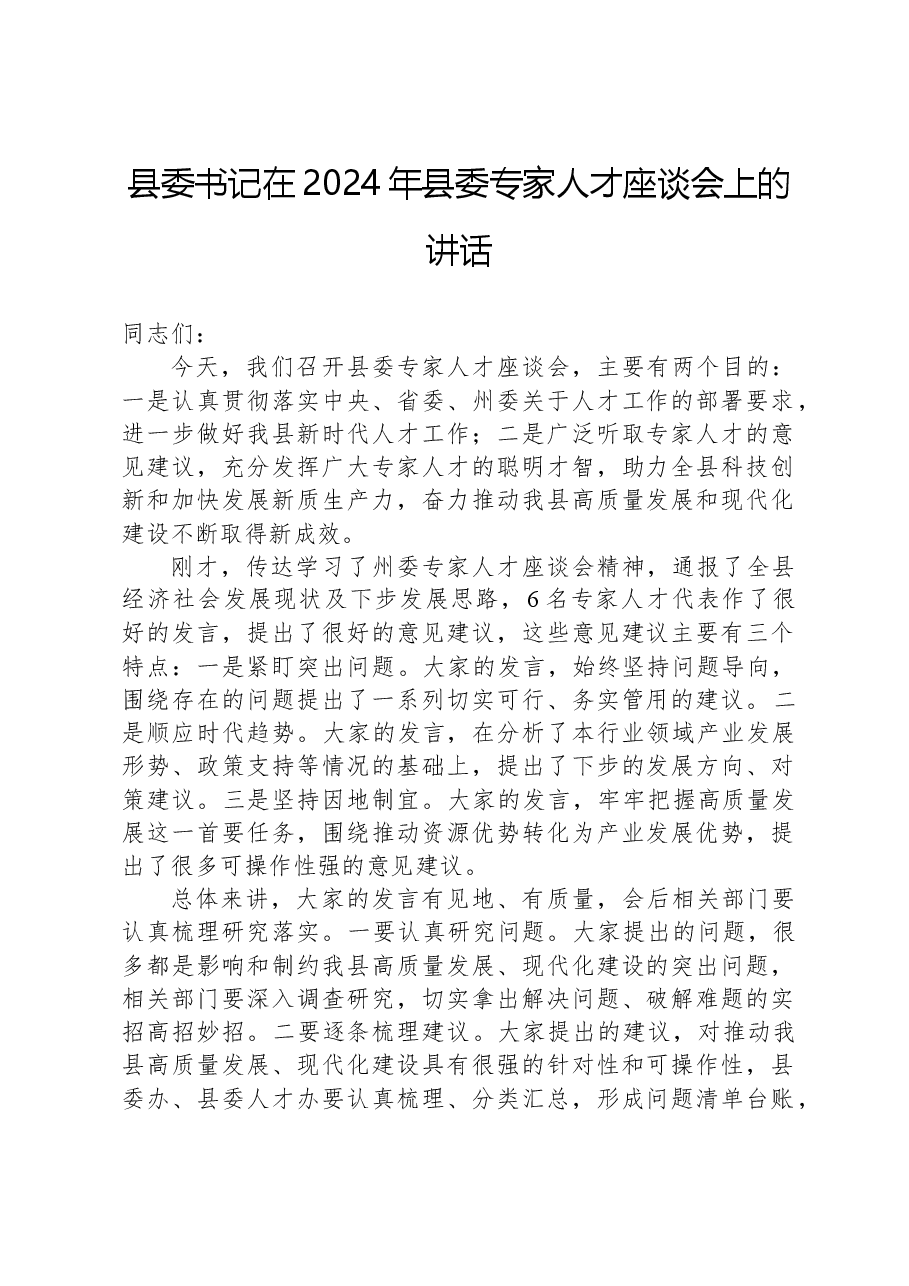 县委书记在2024年县委专家人才座谈会上的讲话

同志们：

今天，我们召开县委专家人才座谈会，主要有两个目的：一是认真贯彻落实中央、省委、州委关于人才工作的部署要求，进一步做好我县新时代人才工作；二是广泛听取专家人才的意见建议，充分发挥广大专家人才的聪明才智，助力全县科技创新和加快发展新质生产力，奋力推动我县高质量发展和现代化建设不断取得新成效。

刚才，传达学习了州委专家人才座谈会精神，通报了全县经济社会发展现状及下步发展思路，6名专家人才代表作了很好的发言，提出了很好的意见建议，这些意见建议主要有三个特点：一是紧盯突出问题。大家的发言，始终坚持问题导向，围绕存在的问题提出了一系列切实可行、务实管用的建议。二是顺应时代趋势。大家的发言，在分析了本行业领域产业发展形势、政策支持等情况的基础上，提出了下步的发展方向、对策建议。三是坚持因地制宜。大家的发言，牢牢把握高质量发展这一首要任务，围绕推动资源优势转化为产业发展优势，提出了很多可操作性强的意见建议。

总体来讲，大家的发言有见地、有质量，会后相关部门要认真梳理研究落实。一要认真研究问题。大家提出的问题，很多都是影响和制约我县高质量发展、现代化建设的突出问题，相关部门要深入调查研究，切实拿出解决问题、破解难题的实招高招妙招。二要逐条梳理建议。大家提出的建议，对推动我县高质量发展、现代化建设具有很强的针对性和可操作性，县委办、县委人才办要认真梳理、分类汇总，形成问题清单台账，